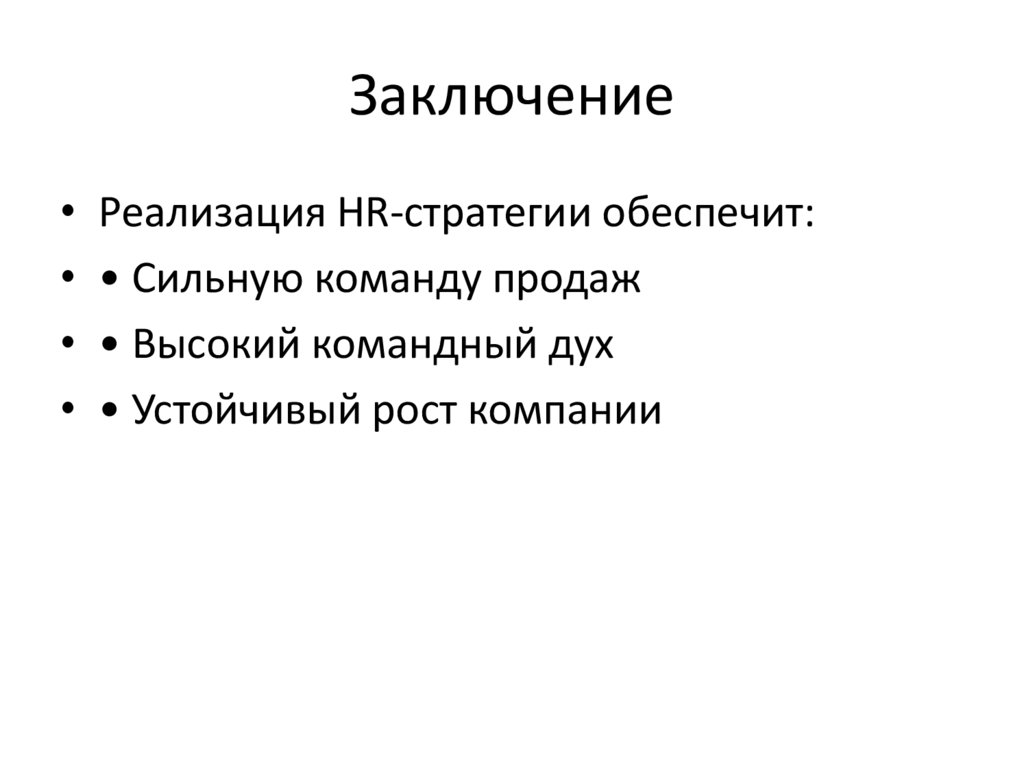 Заключение

• Реализация HR-стратегии обеспечит:
• • Сильную команду продаж
• • Высокий командный дух
• • Устойчивый рост компании